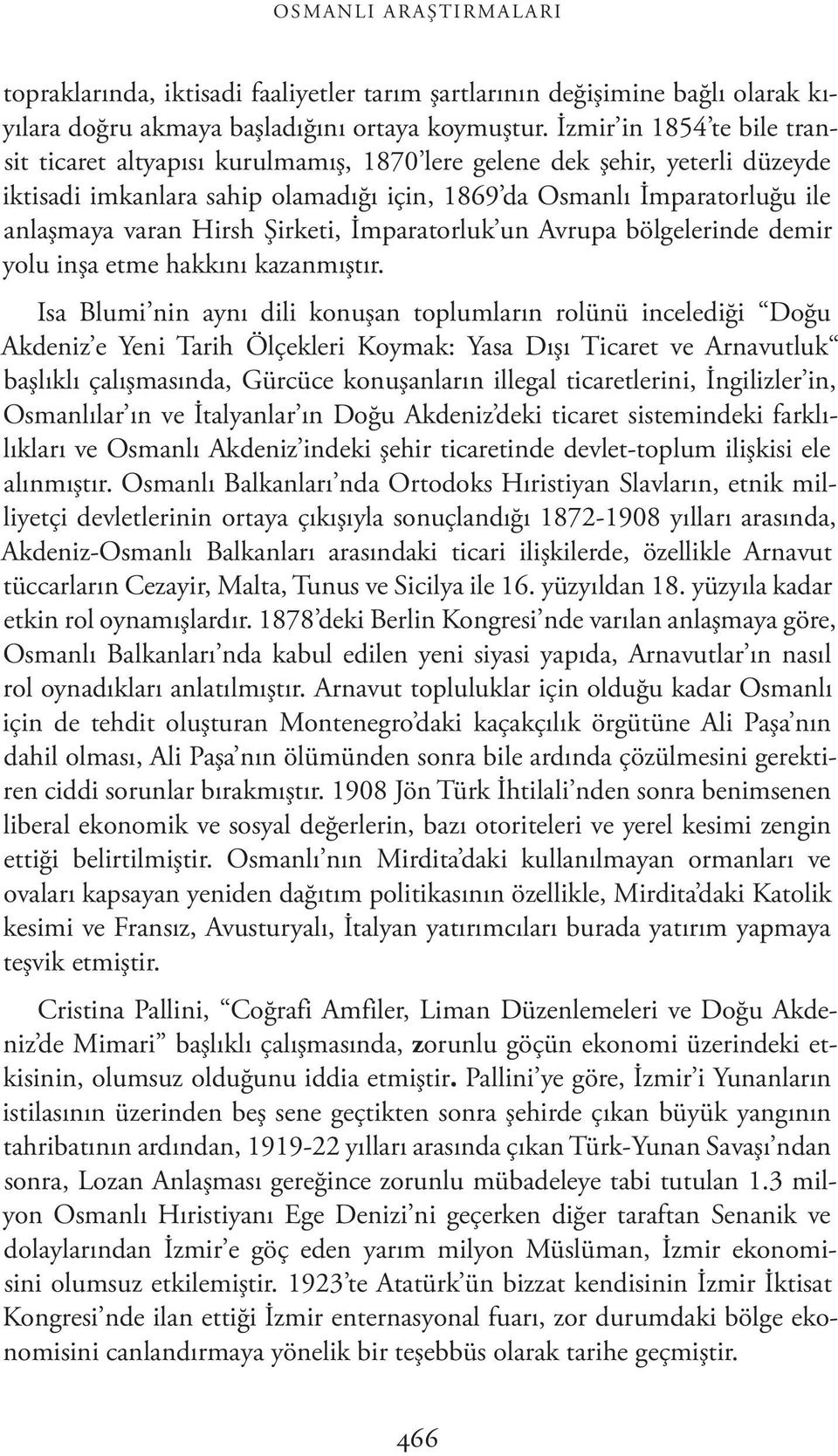 OSMANLI ARAŞTIRMALARI

topraklarında, iktisadi faaliyetler tarım şartlarının değişimine bağlı olarak kıyılara doğru akmaya başladığını ortaya koymuştur. İzmir'in 1854'te bile transit ticaret altyapısı kurulmamış, 1870'lere gelene dek şehir, yeterli düzeyde iktisadi imkanlara sahip olamadığı için, 1869'da Osmanlı İmparatorluğu ile anlaşmaya varan Hirsh Şirketi, İmparatorluk'un Avrupa bölgelerinde demir yolu inşa etme hakkını kazanmıştır.

Isa Blumi'nin aynı dili konuşan toplumların rolünü incelediği "Doğu Akdeniz'e Yeni Tarih Ölçekleri Koymak: Yasa Dışı Ticaret ve Arnavutluk" başlıklı çalışmasında, Gürcüce konuşanların illegal ticaretlerini, İngilizler'in, Osmanlılar'ın ve İtalyanlar'ın Doğu Akdeniz'deki ticaret sistemindeki farklılıkları ve Osmanlı Akdeniz'indeki şehir ticaretinde devlet-toplum ilişkisi ele alınmıştır. Osmanlı Balkanları'nda Ortodoks Hıristiyan Slavların, etnik milliyetçi devletlerinin ortaya çıkışıyla sonuçlandığı 1872-1908 yılları arasında, Akdeniz-Osmanlı Balkanları arasındaki ticari ilişkilerde, özellikle Arnavut tüccarların Cezayir, Malta, Tunus ve Sicilya ile 16. yüzyıldan 18. yüzyıla kadar etkin rol oynamışlardır. 1878'deki Berlin Kongresi'nde varılan anlaşmaya göre, Osmanlı Balkanları'nda kabul edilen yeni siyasi yapıda, Arnavutlar'ın nasıl rol oynadıkları anlatılmıştır. Arnavut topluluklar için olduğu kadar Osmanlı için de tehdit oluşturan Montenegro'daki kaçakçılık örgütüne Ali Paşa'nın dahil olması, Ali Paşa'nın ölümünden sonra bile ardında çözülmesini gerektiren ciddi sorunlar bırakmıştır. 1908 Jön Türk İhtilali'nden sonra benimsenen liberal ekonomik ve sosyal değerlerin, bazı otoriteleri ve yerel kesimi zengin ettiği belirtilmiştir. Osmanlı'nın Mirdita'daki kullanılmayan ormanları ve ovaları kapsayan yeniden dağıtım politikasının özellikle, Mirdita'daki Katolik kesimi ve Fransız, Avusturyalı, İtalyan yatırımcıları burada yatırım yapmaya teşvik etmiştir.

Cristina Pallini, "Coğrafi Amfiler, Liman Düzenlemeleri ve Doğu Akdeniz'de Mimari" başlıklı çalışmasında, zorunlu göçün ekonomi üzerindeki etkisinin, olumsuz olduğunu iddia etmiştir. Pallini'ye göre, İzmir'i Yunanların istilasının üzerinden beş sene geçtikten sonra şehirde çıkan büyük yangının tahribatının ardından, 1919-22 yılları arasında çıkan Türk-Yunan Savaşı'ndan sonra, Lozan Anlaşması gereğince zorunlu mübadeleye tabi tutulan 1.3 milyon Osmanlı Hıristiyanı Ege Denizi'ni geçerken diğer taraftan Senanik ve dolaylarından İzmir'e göç eden yarım milyon Müslüman, İzmir ekonomisini olumsuz etkilemiştir. 1923'te Atatürk'ün bizzat kendisinin İzmir İktisat Kongresi'nde ilan ettiği İzmir enternasyonal fuarı, zor durumdaki bölge ekonomisini canlandırmaya yönelik bir teşebbüs olarak tarihe geçmiştir.

466